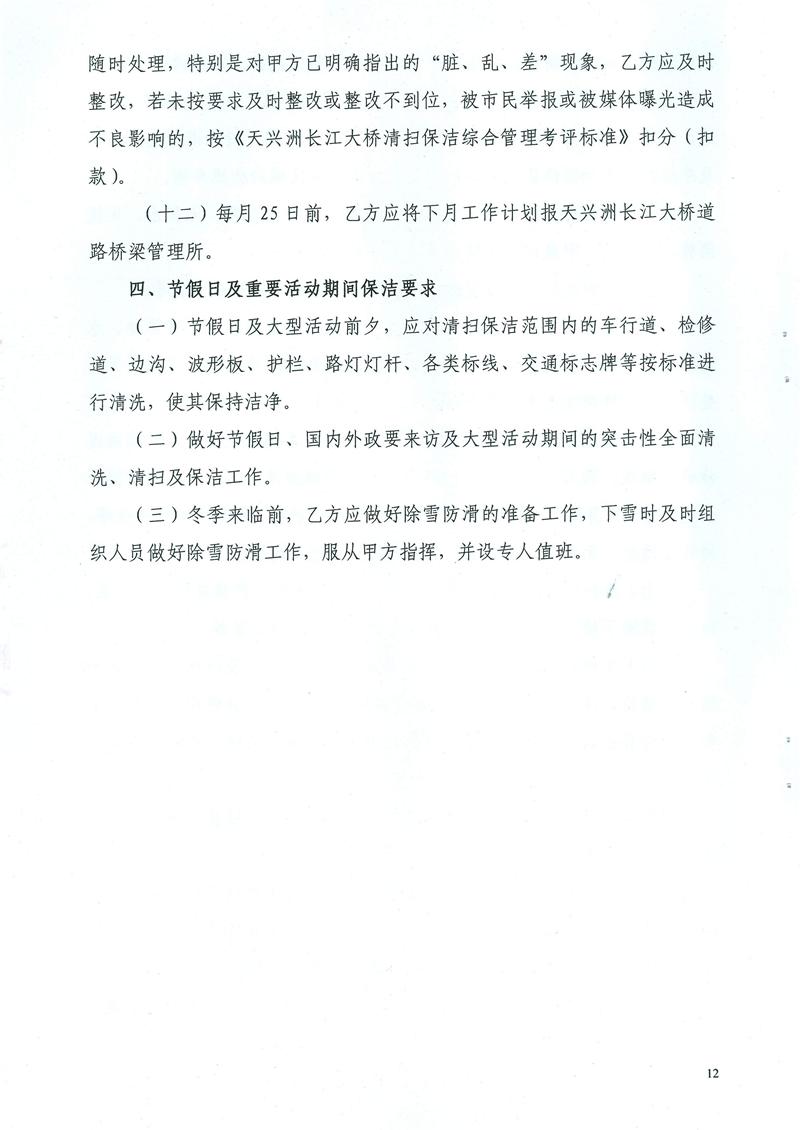 随时处理，特别是对甲方已明确指出的“脏、乱、差”现象，乙方应及时整改，若未按要求及时整改或整改不到位，被市民举报或被媒体曝光造成不良影响的，按《天兴洲长江大桥清扫保洁综合管理考评标准》扣分（扣款）。

（十二）每月25日前，乙方应将下月工作计划报天兴洲长江大桥道路桥梁管理所。

四、节假日及重要活动期间保洁要求

（一）节假日及大型活动前夕，应对清扫保洁范围内的车行道、检修道、边沟、波形板、护栏、路灯灯杆、各类标线、交通标志牌等按标准进行清洗，使其保持洁净。

（二）做好节假日、国内外政要来访及大型活动期间的突击性全面清洗、清扫及保洁工作。

（三）冬季来临前，乙方应做好除雪防滑的准备工作，下雪时及时组织人员做好除雪防滑工作，服从甲方指挥，并设专人值班。

12